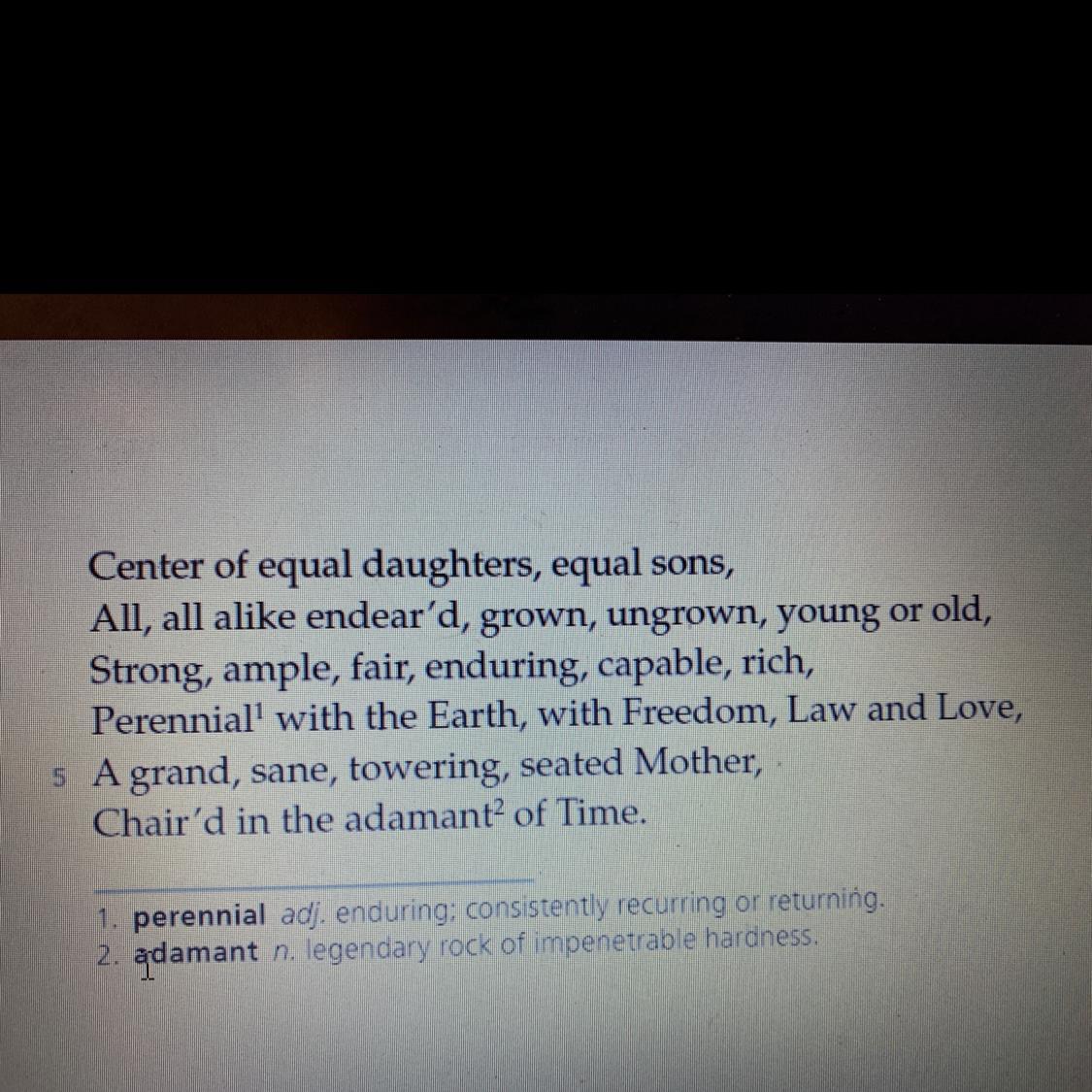 Center of equal daughters, equal sons,
All, all alike endear'd, grown, ungrown, young or old,
Strong, ample, fair, enduring, capable, rich,
Perennial$^{1}$ with the Earth, with Freedom, Law and Love,
5 A grand, sane, towering, seated Mother,
Chair'd in the adamant$^{2}$ of Time.

1. perennial adj. enduring; consistently recurring or returning.
2. adamant n. legendary rock of impenetrable hardness.